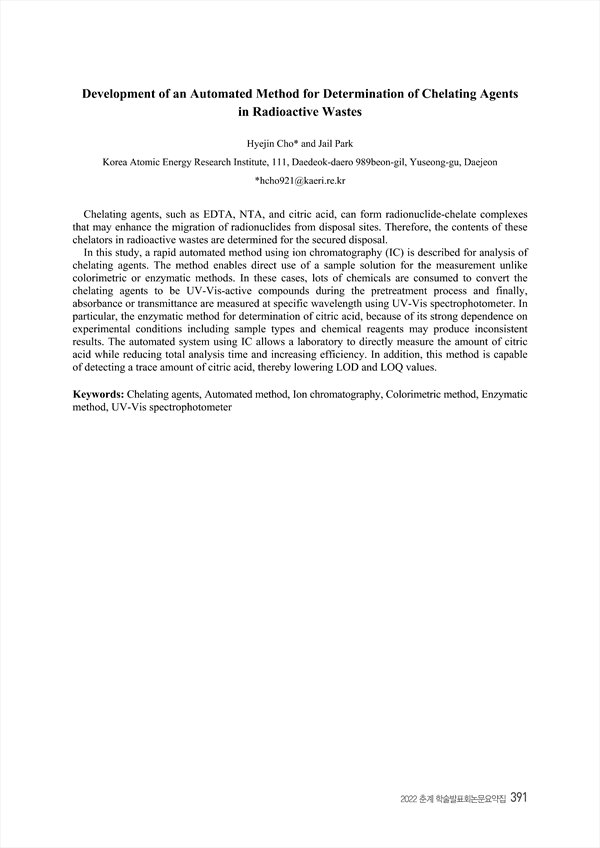 Development of an Automated Method for Determination of Chelating Agents in Radioactive Wastes

Hyejin Cho* and Jail Park

Korea Atomic Energy Research Institute, 111, Daedeok-daero 989beon-gil, Yuseong-gu, Daejeon

*hcho921@kaeri.re.kr

Chelating agents, such as EDTA, NTA, and citric acid, can form radionuclide-chelate complexes that may enhance the migration of radionuclides from disposal sites. Therefore, the contents of these chelators in radioactive wastes are determined for the secured disposal.

In this study, a rapid automated method using ion chromatography (IC) is described for analysis of chelating agents. The method enables direct use of a sample solution for the measurement unlike colorimetric or enzymatic methods. In these cases, lots of chemicals are consumed to convert the chelating agents to be UV-Vis-active compounds during the pretreatment process and finally, absorbance or transmittance are measured at specific wavelength using UV-Vis spectrophotometer. In particular, the enzymatic method for determination of citric acid, because of its strong dependence on experimental conditions including sample types and chemical reagents may produce inconsistent results. The automated system using IC allows a laboratory to directly measure the amount of citric acid while reducing total analysis time and increasing efficiency. In addition, this method is capable of detecting a trace amount of citric acid, thereby lowering LOD and LOQ values.

Keywords: Chelating agents, Automated method, Ion chromatography, Colorimetric method, Enzymatic method, UV-Vis spectrophotometer

2022 춘계 학술발표회논문요약집 391